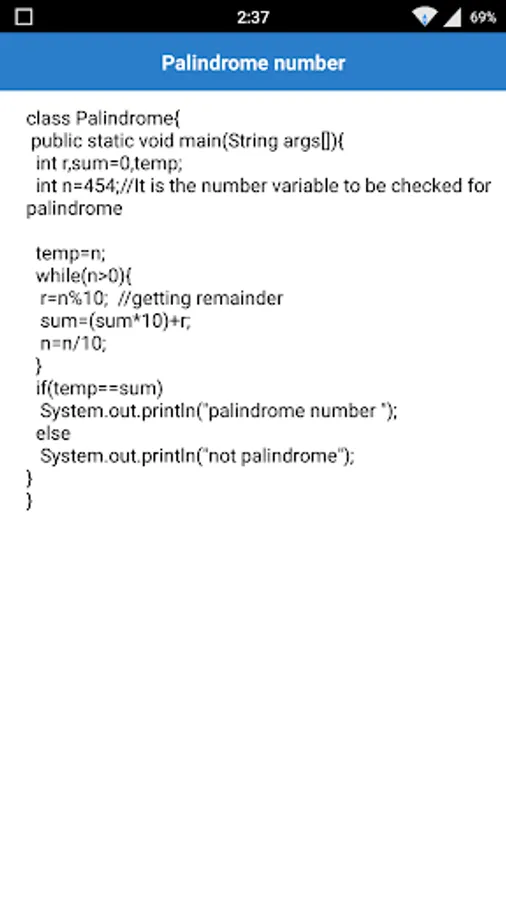 2:37 69%

Palindrome number

class Palindrome{
 public static void main(String args[]){
  int r,sum=0,temp;
  int n=454;//It is the number variable to be checked for palindrome

  temp=n;
  while(n>0){
   r=n%10;  //getting remainder
   sum=(sum*10)+r;
   n=n/10;
  }
  if(temp==sum)
   System.out.println("palindrome number ");
  else
   System.out.println("not palindrome");
}
}